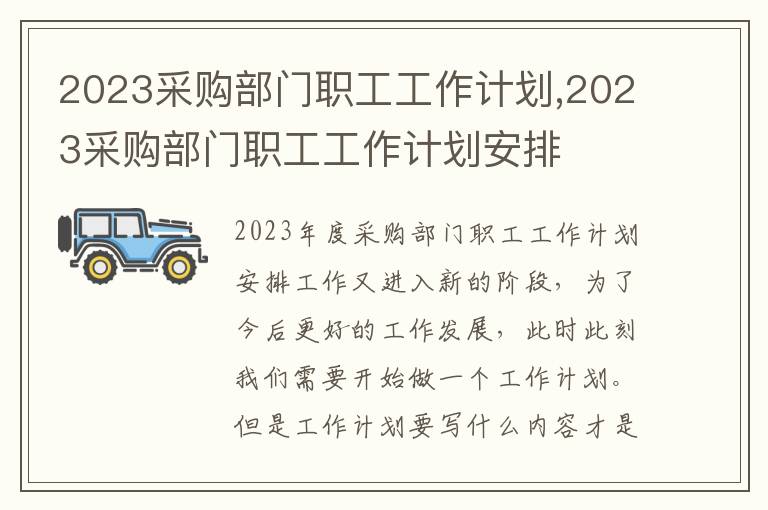 2023采购部门职工工作计划,2023采购部门职工工作计划安排

2023年度采购部门职工工作计划安排工作又进入新的阶段，为了今后更好的工作发展，此时此刻我们需要开始做一个工作计划。但是工作计划要写什么内容才是